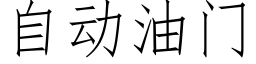 自动油门